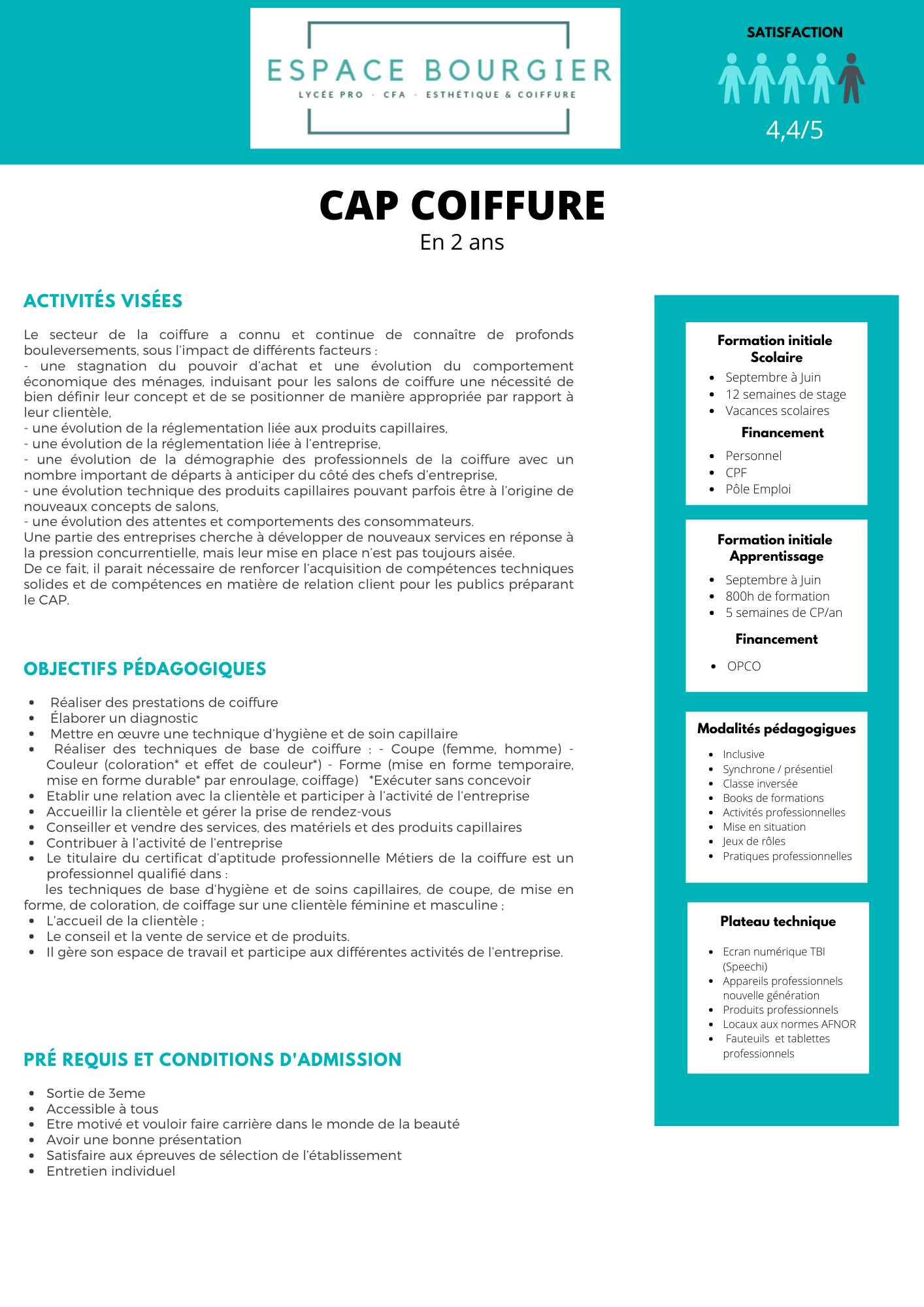 ESPACE BOURGIER
LYCÉE PRO · CFA · ESTHÉTIQUE & COIFFURE

SATISFACTION
4,4/5

CAP COIFFURE
En 2 ans

ACTIVITÉS VISÉES

Le secteur de la coiffure a connu et continue de connaître de profonds bouleversements, sous l'impact de différents facteurs :
- une stagnation du pouvoir d'achat et une évolution du comportement économique des ménages, induisant pour les salons de coiffure une nécessité de bien définir leur concept et de se positionner de manière appropriée par rapport à leur clientèle,
- une évolution de la réglementation liée aux produits capillaires,
- une évolution de la réglementation liée à l'entreprise,
- une évolution de la démographie des professionnels de la coiffure avec un nombre important de départs à anticiper du côté des chefs d'entreprise,
- une évolution technique des produits capillaires pouvant parfois être à l'origine de nouveaux concepts de salons,
- une évolution des attentes et comportements des consommateurs.
Une partie des entreprises cherche à développer de nouveaux services en réponse à la pression concurrentielle, mais leur mise en place n'est pas toujours aisée.
De ce fait, il parait nécessaire de renforcer l'acquisition de compétences techniques solides et de compétences en matière de relation client pour les publics préparant le CAP.

OBJECTIFS PÉDAGOGIQUES

- Réaliser des prestations de coiffure
- Élaborer un diagnostic
- Mettre en œuvre une technique d'hygiène et de soin capillaire
- Réaliser des techniques de base de coiffure : - Coupe (femme, homme) - Couleur (coloration* et effet de couleur*) - Forme (mise en forme temporaire, mise en forme durable* par enroulage, coiffage) *Exécuter sans concevoir
- Etablir une relation avec la clientèle et participer à l'activité de l'entreprise
- Accueillir la clientèle et gérer la prise de rendez-vous
- Conseiller et vendre des services, des matériels et des produits capillaires
- Contribuer à l'activité de l'entreprise
- Le titulaire du certificat d'aptitude professionnelle Métiers de la coiffure est un professionnel qualifié dans :
les techniques de base d'hygiène et de soins capillaires, de coupe, de mise en forme, de coloration, de coiffage sur une clientèle féminine et masculine ;
- L'accueil de la clientèle ;
- Le conseil et la vente de service et de produits.
- Il gère son espace de travail et participe aux différentes activités de l'entreprise.

PRÉ REQUIS ET CONDITIONS D'ADMISSION

- Sortie de 3eme
- Accessible à tous
- Etre motivé et vouloir faire carrière dans le monde de la beauté
- Avoir une bonne présentation
- Satisfaire aux épreuves de sélection de l'établissement
- Entretien individuel

Formation initiale Scolaire
- Septembre à Juin
- 12 semaines de stage
- Vacances scolaires

Financement
- Personnel
- CPF
- Pôle Emploi

Formation initiale Apprentissage
- Septembre à Juin
- 800h de formation
- 5 semaines de CP/an

Financement
- OPCO

Modalités pédagogiques
- Inclusive
- Synchrone / présentiel
- Classe inversée
- Books de formations
- Activités professionnelles
- Mise en situation
- Jeux de rôles
- Pratiques professionnelles

Plateau technique
- Ecran numérique TBI (Speechi)
- Appareils professionnels nouvelle génération
- Produits professionnels
- Locaux aux normes AFNOR
- Fauteuils et tablettes professionnels